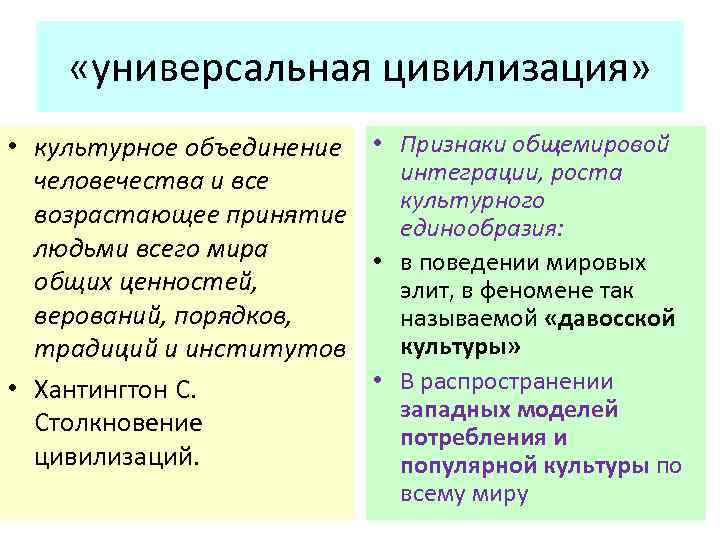 «универсальная цивилизация»

• культурное объединение человечества и все возрастающее принятие людьми всего мира общих ценностей, верований, порядков, традиций и институтов

• Хантингтон С. Столкновение цивилизаций.

• Признаки общемировой интеграции, роста культурного единообразия:

• в поведении мировых элит, в феномене так называемой «давосской культуры»

• В распространении западных моделей потребления и популярной культуры по всему миру